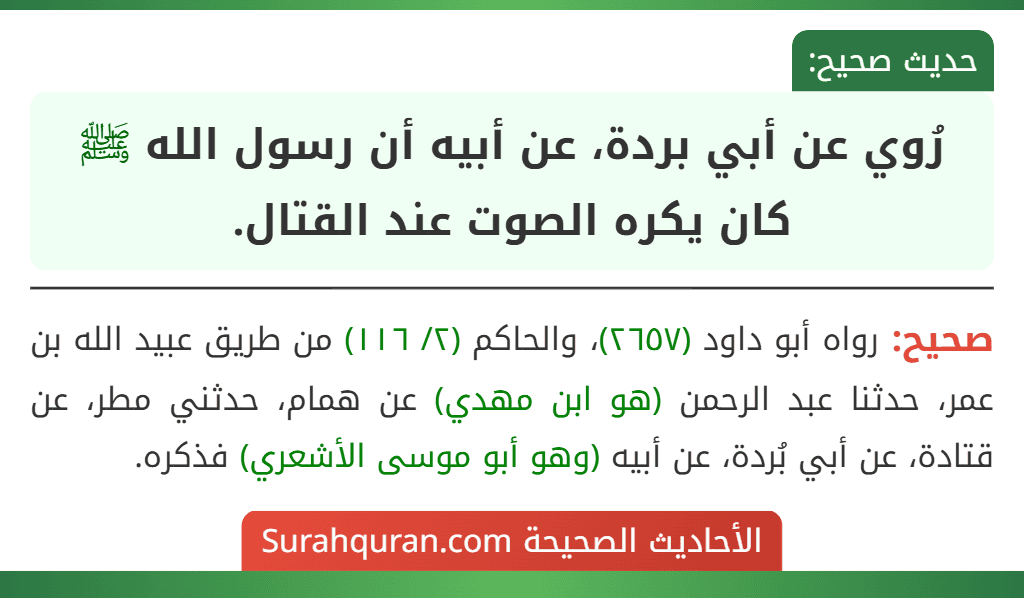 حديث صحيح:

رُوي عن أبي بردة، عن أبيه أن رسول الله ﷺ كان يكره الصوت عند القتال.

صحيح: رواه أبو داود (٢٦٥٧)، والحاكم (٢/ ١١٦) من طريق عبيد الله بن عمر، حدثنا عبد الرحمن (هو ابن مهدي) عن همام، حدثني مطر، عن قتادة، عن أبي بُردة، عن أبيه (وهو أبو موسى الأشعري) فذكره.

الأحاديث الصحيحة Surahquran.com